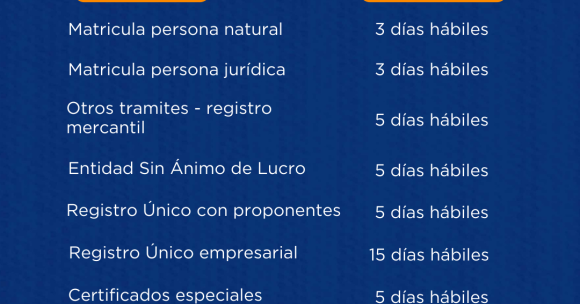 | | |
|---|---|
| Matricula persona natural | 3 días hábiles |
| Matricula persona jurídica | 3 días hábiles |
| Otros tramites - registro mercantil | 5 días hábiles |
| Entidad Sin Ánimo de Lucro | 5 días hábiles |
| Registro Único con proponentes | 5 días hábiles |
| Registro Único empresarial | 15 días hábiles |
| Certificados especiales | 5 días hábiles |